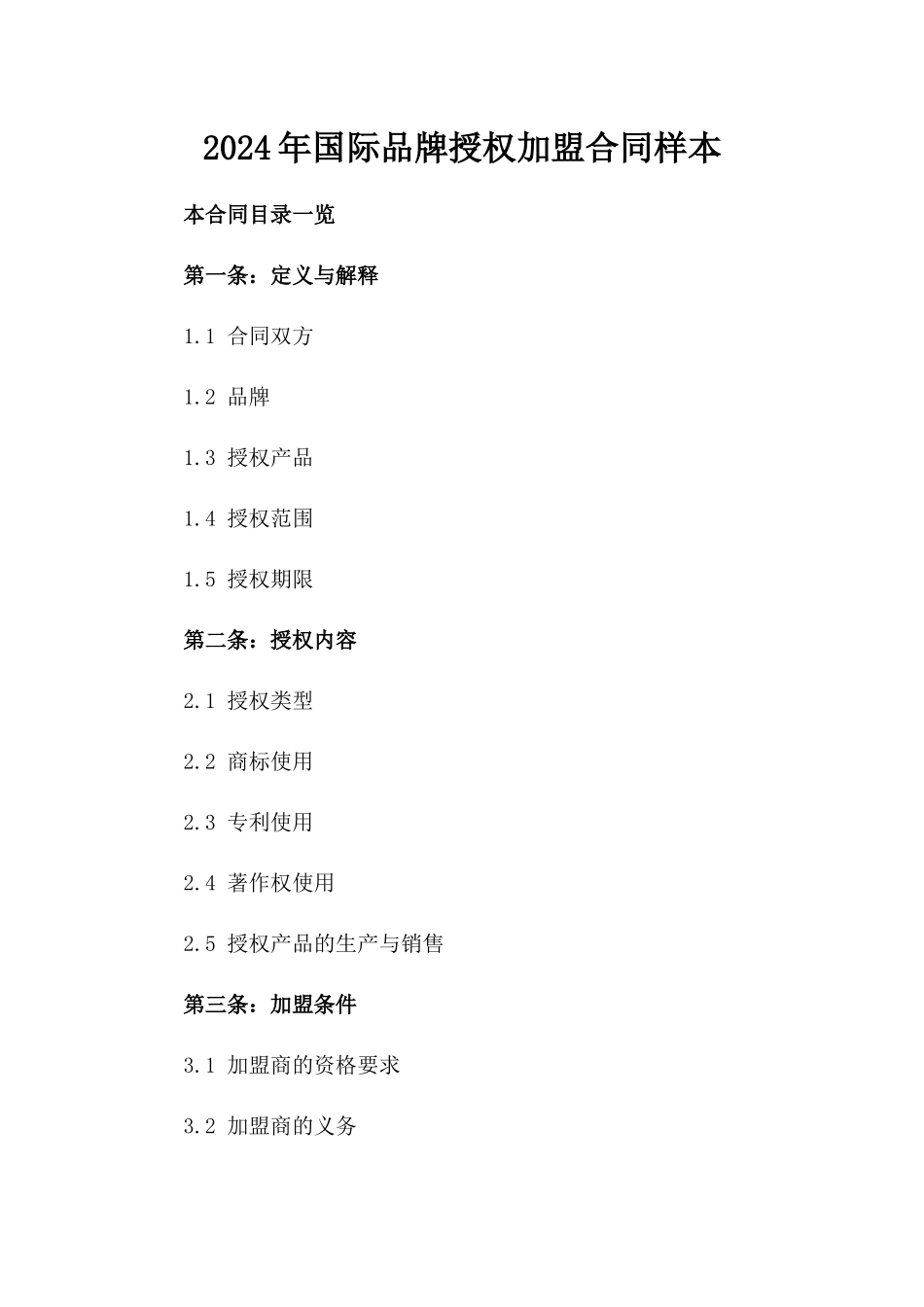 2024年国际品牌授权加盟合同样本

本合同目录一览

第一条：定义与解释

1.1 合同双方

1.2 品牌

1.3 授权产品

1.4 授权范围

1.5 授权期限

第二条：授权内容

2.1 授权类型

2.2 商标使用

2.3 专利使用

2.4 著作权使用

2.5 授权产品的生产与销售

第三条：加盟条件

3.1 加盟商的资格要求

3.2 加盟商的义务